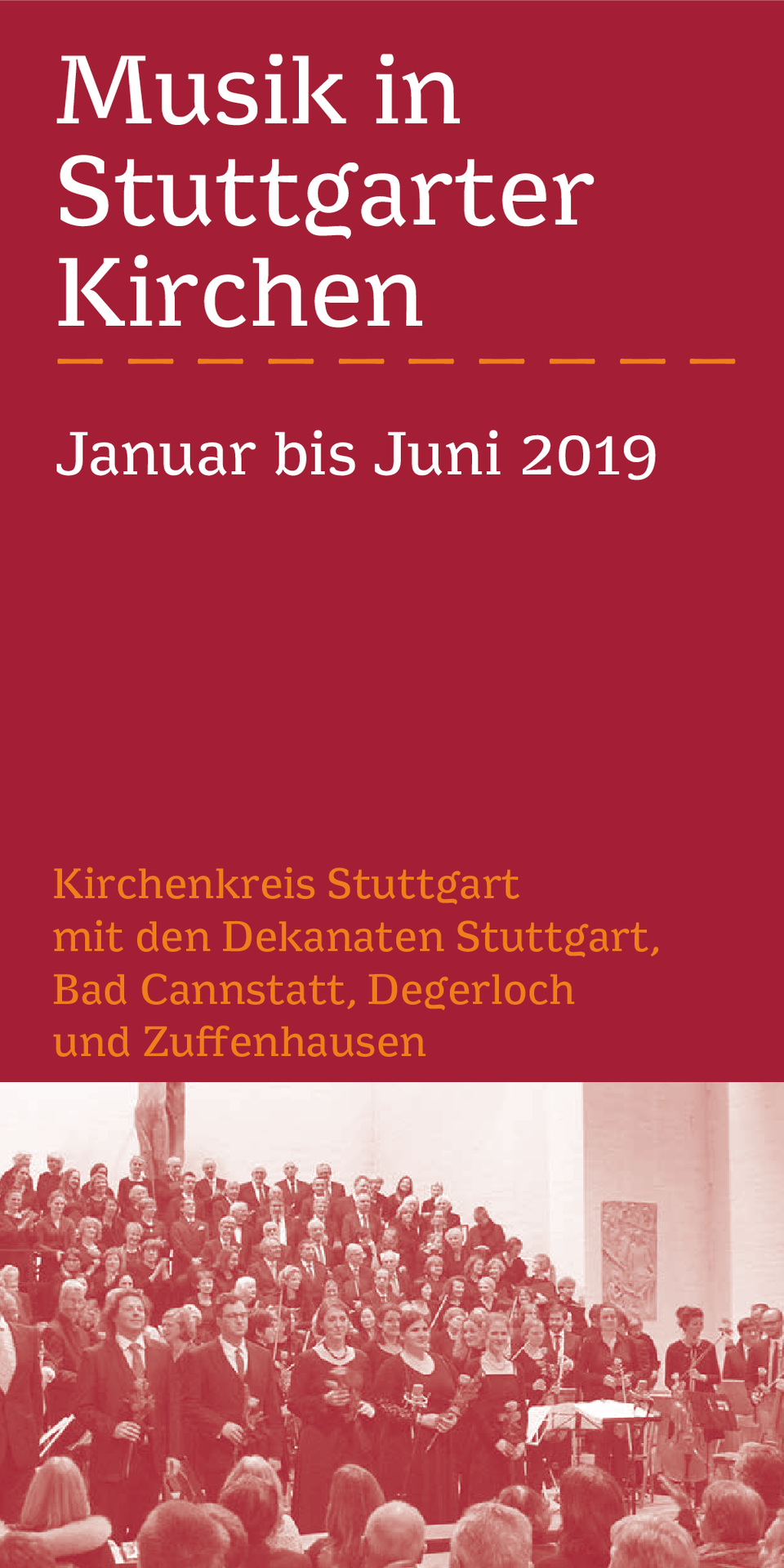 Musik in Stuttgarter Kirchen

Januar bis Juni 2019

Kirchenkreis Stuttgart
mit den Dekanaten Stuttgart,
Bad Cannstatt, Degerloch
und Zuffenhausen